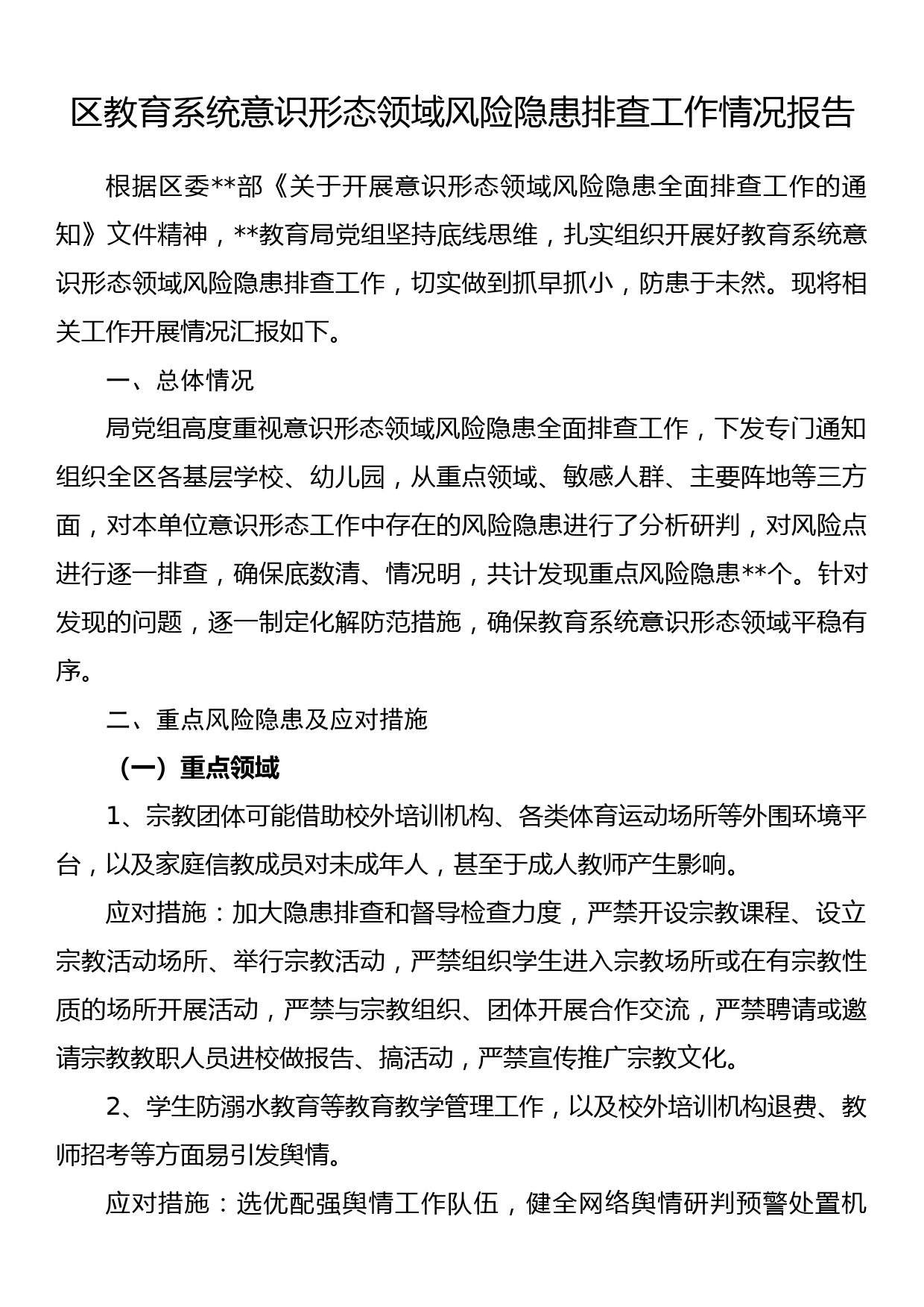 区教育系统意识形态领域风险隐患排查工作情况报告

根据区委**部《关于开展意识形态领域风险隐患全面排查工作的通知》文件精神，**教育局党组坚持底线思维，扎实组织开展好教育系统意识形态领域风险隐患排查工作，切实做到抓早抓小，防患于未然。现将相关工作开展情况汇报如下。

一、总体情况

局党组高度重视意识形态领域风险隐患全面排查工作，下发专门通知组织全区各基层学校、幼儿园，从重点领域、敏感人群、主要阵地等三方面，对本单位意识形态工作中存在的风险隐患进行了分析研判，对风险点进行逐一排查，确保底数清、情况明，共计发现重点风险隐患**个。针对发现的问题，逐一制定化解防范措施，确保教育系统意识形态领域平稳有序。

二、重点风险隐患及应对措施

（一）重点领域

1、宗教团体可能借助校外培训机构、各类体育运动场所等外围环境平台，以及家庭信教成员对未成年人，甚至于成人教师产生影响。

应对措施：加大隐患排查和督导检查力度，严禁开设宗教课程、设立宗教活动场所、举行宗教活动，严禁组织学生进入宗教场所或在有宗教性质的场所开展活动，严禁与宗教组织、团体开展合作交流，严禁聘请或邀请宗教教职人员进校做报告、搞活动，严禁宣传推广宗教文化。

2、学生防溺水教育等教育教学管理工作，以及校外培训机构退费、教师招考等方面易引发舆情。

应对措施：选优配强舆情工作队伍，健全网络舆情研判预警处置机